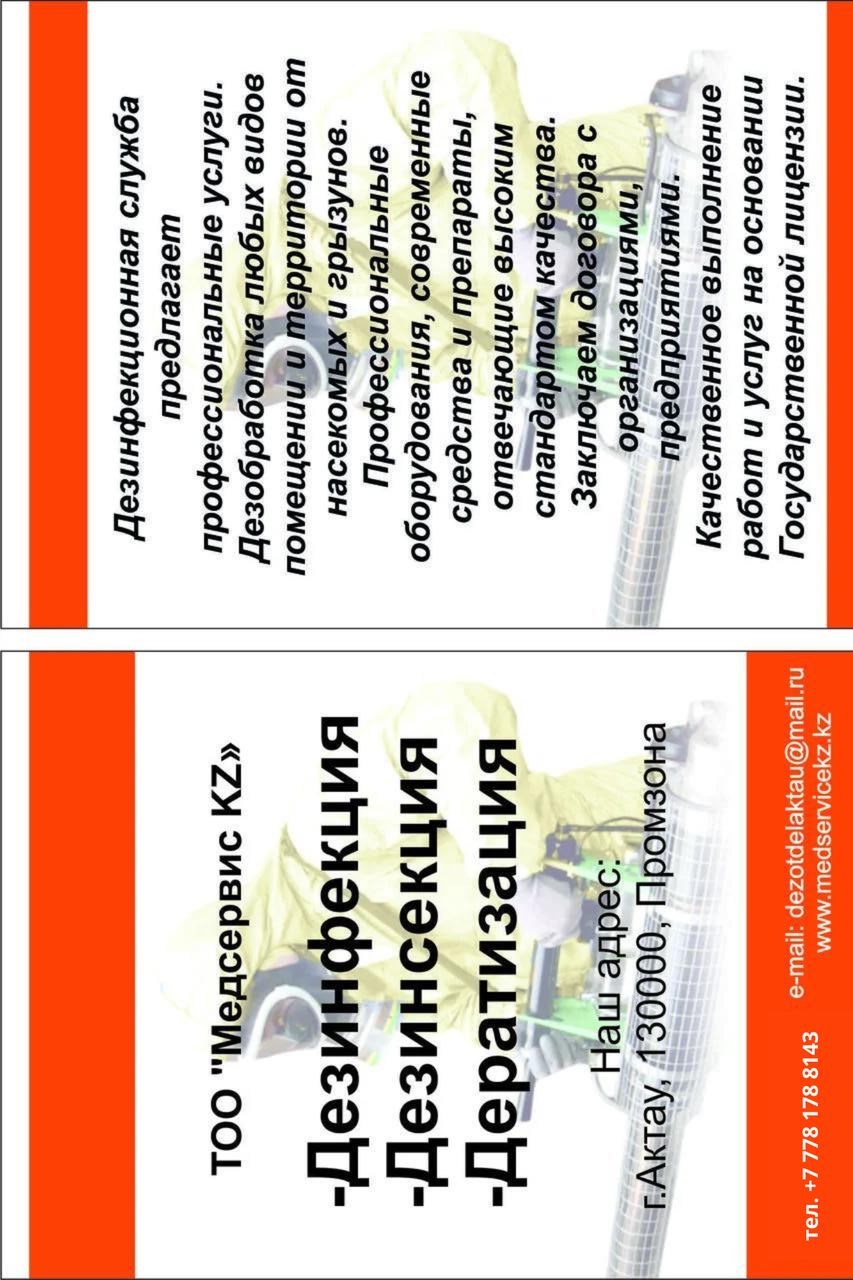 Дезинфекционная служба предлагает профессиональные услуги. Дезобработка любых видов помещении и территории от насекомых и грызунов.

Профессиональные оборудования, современные средства и препараты, отвечающие высоким стандартом качества.

Заключаем договора с организациями, предприятиями.

Качественное выполнение работ и услуг на основании Государственной лицензии.

ТОО "Медсервис KZ»

-Дезинфекция
-Дезинсекция
-Дератизация

Наш адрес:
г.Актау, 130000, Промзона

тел. +7 778 178 8143

e-mail: dezotdelaktau@mail.ru
www.medservicekz.kz